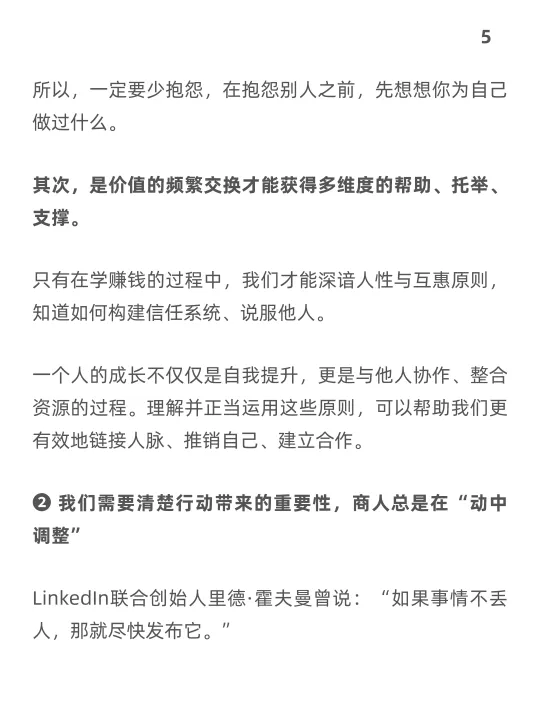 5

所以，一定要少抱怨，在抱怨别人之前，先想想你为自己做过什么。

其次，是价值的频繁交换才能获得多维度的帮助、托举、支撑。

只有在学赚钱的过程中，我们才能深谙人性与互惠原则，知道如何构建信任系统、说服他人。

一个人的成长不仅仅是自我提升，更是与他人协作、整合资源的过程。理解并正当运用这些原则，可以帮助我们更有效地链接人脉、推销自己、建立合作。

❷ 我们需要清楚行动带来的重要性，商人总是在“动中调整”

LinkedIn联合创始人里德·霍夫曼曾说：“如果事情不丢人，那就尽快发布它。”